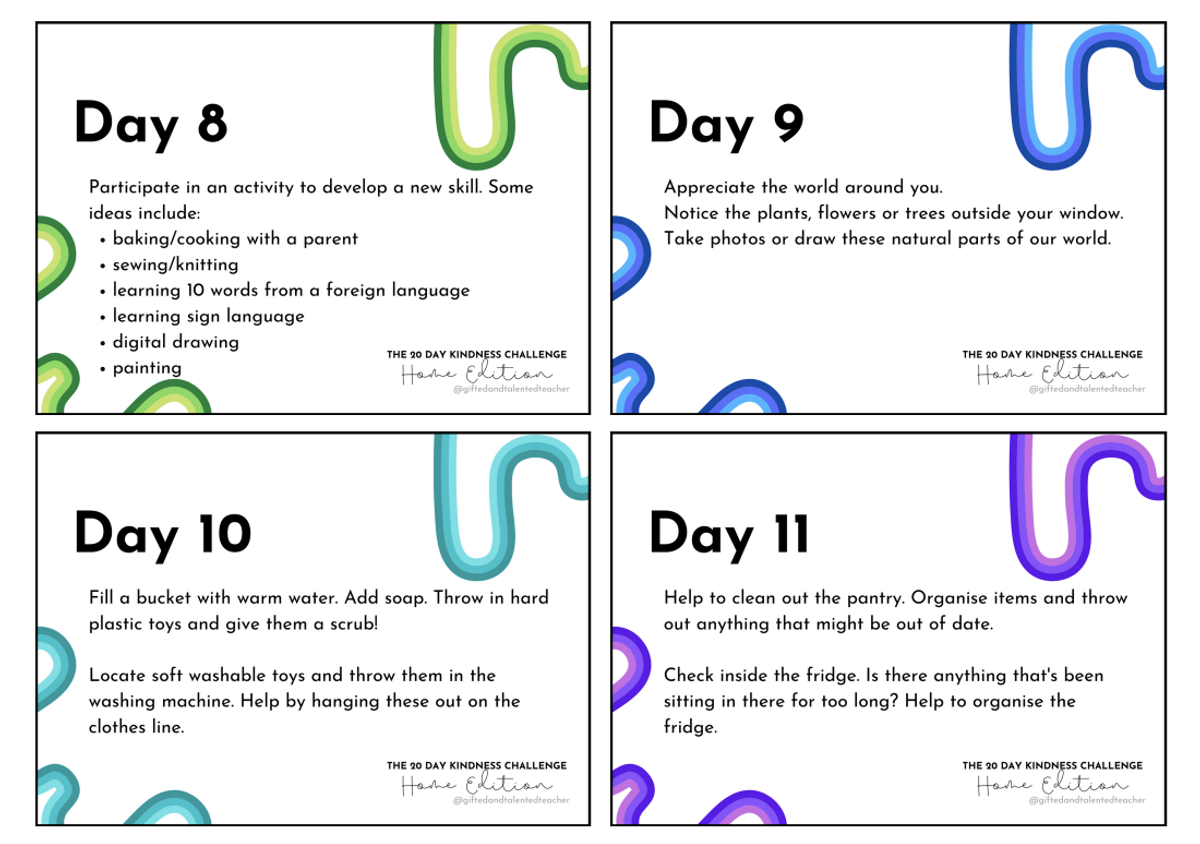 Day 8

Participate in an activity to develop a new skill. Some ideas include:
• baking/cooking with a parent
• sewing/knitting
• learning 10 words from a foreign language
• learning sign language
• digital drawing
• painting

THE 20 DAY KINDNESS CHALLENGE
Home Edition
@giftedandtalentedteacher

Day 9

Appreciate the world around you.
Notice the plants, flowers or trees outside your window.
Take photos or draw these natural parts of our world.

THE 20 DAY KINDNESS CHALLENGE
Home Edition
@giftedandtalentedteacher

Day 10

Fill a bucket with warm water. Add soap. Throw in hard plastic toys and give them a scrub!

Locate soft washable toys and throw them in the washing machine. Help by hanging these out on the clothes line.

THE 20 DAY KINDNESS CHALLENGE
Home Edition
@giftedandtalentedteacher

Day 11

Help to clean out the pantry. Organise items and throw out anything that might be out of date.

Check inside the fridge. Is there anything that's been sitting in there for too long? Help to organise the fridge.

THE 20 DAY KINDNESS CHALLENGE
Home Edition
@giftedandtalentedteacher